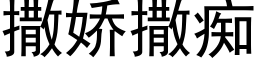 撒娇撒痴